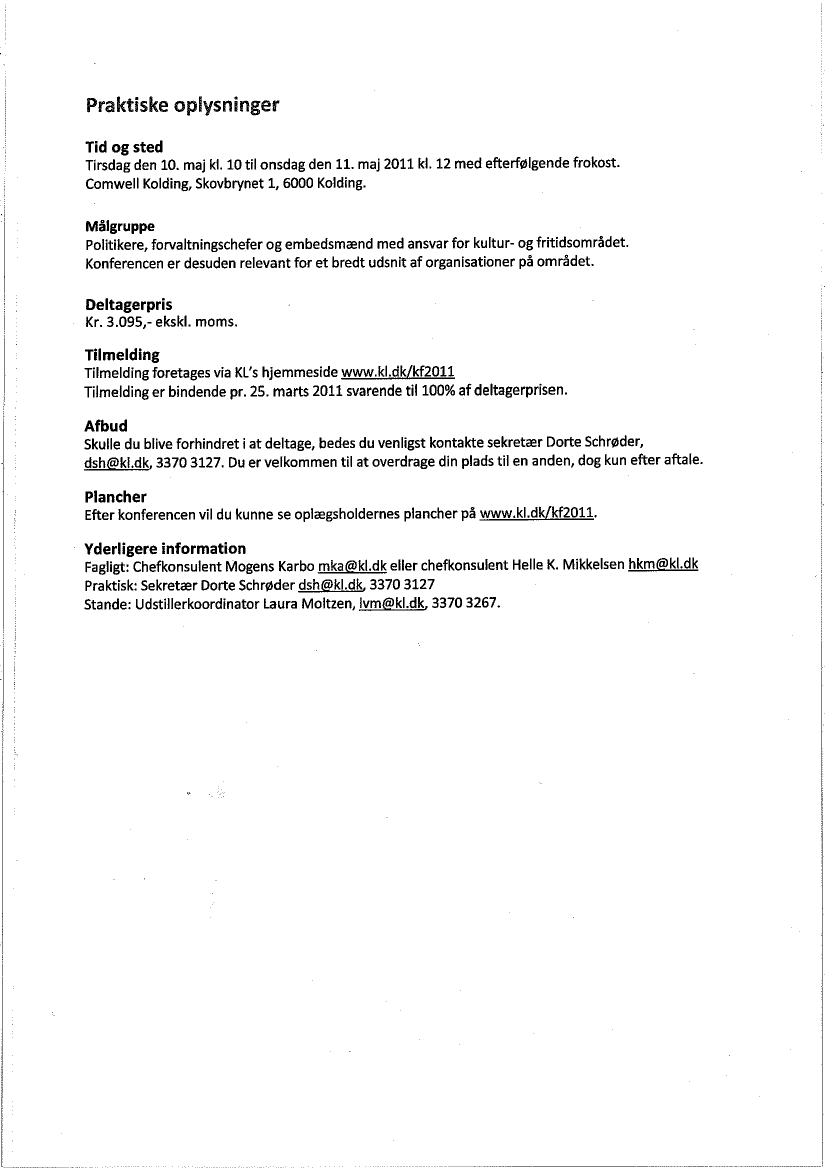 Praktiske oplysninger

Tid og sted
Tirsdag den 10. maj kl. 10 til onsdag den 11. maj 2011 kl. 12 med efterfølgende frokost.
Comwell Kolding, Skovbrynet 1, 6000 Kolding.

Målgruppe
Politikere, forvaltningschefer og embedsmænd med ansvar for kultur- og fritidsområdet.
Konferencen er desuden relevant for et bredt udsnit af organisationer på området.

Deltagerpris
Kr. 3.095,- ekskl. moms.

Tilmelding
Tilmelding foretages via KL's hjemmeside www.kl.dk/kf2011
Tilmelding er bindende pr. 25. marts 2011 svarende til 100% af deltagerprisen.

Afbud
Skulle du blive forhindret i at deltage, bedes du venligst kontakte sekretær Dorte Schrøder, dsh@kl.dk, 3370 3127. Du er velkommen til at overdrage din plads til en anden, dog kun efter aftale.

Plancher
Efter konferencen vil du kunne se oplægsholdernes plancher på www.kl.dk/kf2011.

Yderligere information
Fagligt: Chefkonsulent Mogens Karbo mka@kl.dk eller chefkonsulent Helle K. Mikkelsen hkm@kl.dk
Praktisk: Sekretær Dorte Schrøder dsh@kl.dk, 3370 3127
Stande: Udstillerkoordinator Laura Moltzen, lvm@kl.dk, 3370 3267.